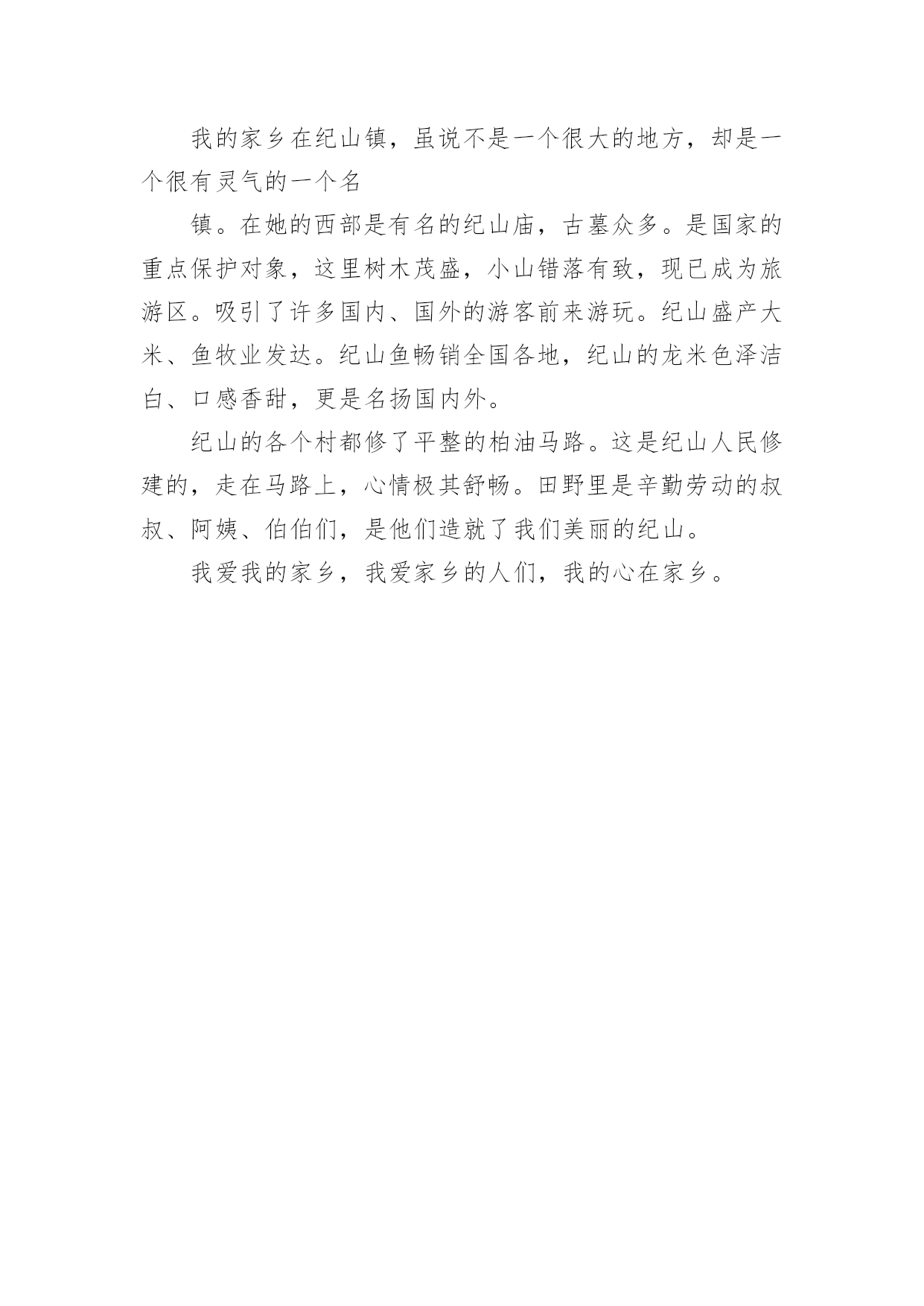 我的家乡在纪山镇，虽说不是一个很大的地方，却是一个很有灵气的一个名

镇。在她的西部是有名的纪山庙，古墓众多。是国家的重点保护对象，这里树木茂盛，小山错落有致，现已成为旅游区。吸引了许多国内、国外的游客前来游玩。纪山盛产大米、鱼牧业发达。纪山鱼畅销全国各地，纪山的龙米色泽洁白、口感香甜，更是名扬国内外。

纪山的各个村都修了平整的柏油马路。这是纪山人民修建的，走在马路上，心情极其舒畅。田野里是辛勤劳动的叔叔、阿姨、伯伯们，是他们造就了我们美丽的纪山。

我爱我的家乡，我爱家乡的人们，我的心在家乡。